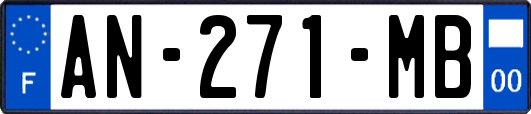 F
AN-271-MB
00